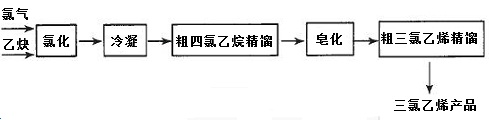 氯气
乙炔
氯化
冷凝
粗四氯乙烷精馏
皂化
粗三氯乙烯精馏
三氯乙烯产品